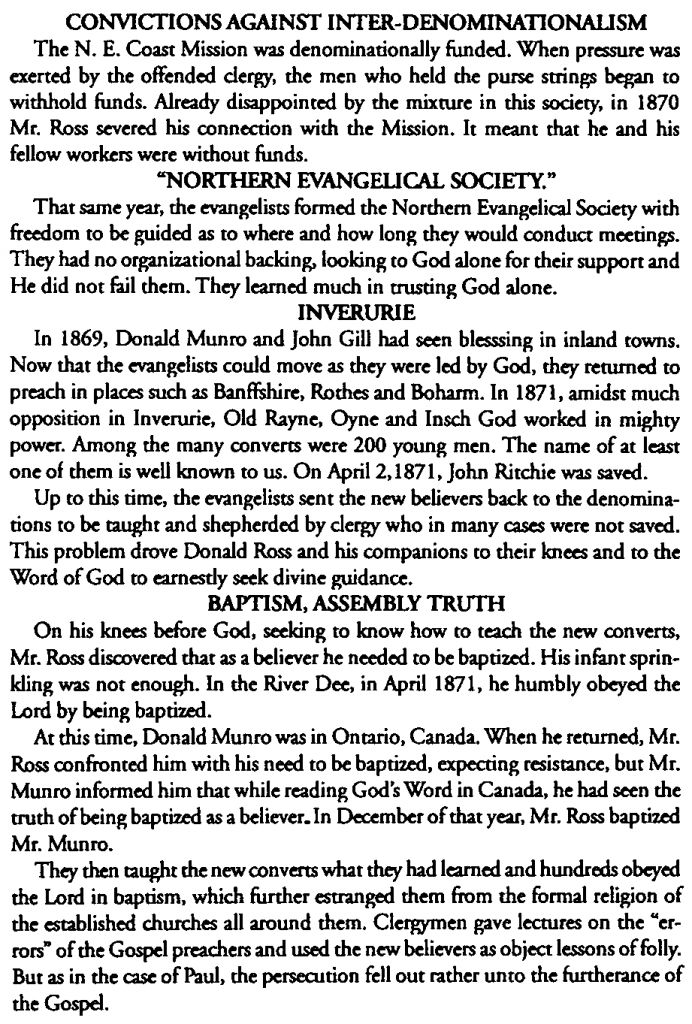 CONVICTIONS AGAINST INTER-DENOMINATIONALISM

The N. E. Coast Mission was denominationally funded. When pressure was exerted by the offended clergy, the men who held the purse strings began to withhold funds. Already disappointed by the mixture in this society, in 1870 Mr. Ross severed his connection with the Mission. It meant that he and his fellow workers were without funds.

"NORTHERN EVANGELICAL SOCIETY."

That same year, the evangelists formed the Northern Evangelical Society with freedom to be guided as to where and how long they would conduct meetings. They had no organizational backing, looking to God alone for their support and He did not fail them. They learned much in trusting God alone.

INVERURIE

In 1869, Donald Munro and John Gill had seen blesssing in inland towns. Now that the evangelists could move as they were led by God, they returned to preach in places such as Banffshire, Rothes and Boharm. In 1871, amidst much opposition in Inverurie, Old Rayne, Oyne and Insch God worked in mighty power. Among the many converts were 200 young men. The name of at least one of them is well known to us. On April 2,1871, John Ritchie was saved.

Up to this time, the evangelists sent the new believers back to the denominations to be taught and shepherded by clergy who in many cases were not saved. This problem drove Donald Ross and his companions to their knees and to the Word of God to earnestly seek divine guidance.

BAPTISM, ASSEMBLY TRUTH

On his knees before God, seeking to know how to teach the new converts, Mr. Ross discovered that as a believer he needed to be baptized. His infant sprinkling was not enough. In the River Dee, in April 1871, he humbly obeyed the Lord by being baptized.

At this time, Donald Munro was in Ontario, Canada. When he returned, Mr. Ross confronted him with his need to be baptized, expecting resistance, but Mr. Munro informed him that while reading God's Word in Canada, he had seen the truth of being baptized as a believer. In December of that year, Mr. Ross baptized Mr. Munro.

They then taught the new converts what they had learned and hundreds obeyed the Lord in baptism, which further estranged them from the formal religion of the established churches all around them. Clergymen gave lectures on the "errors" of the Gospel preachers and used the new believers as object lessons of folly. But as in the case of Paul, the persecution fell out rather unto the furtherance of the Gospel.